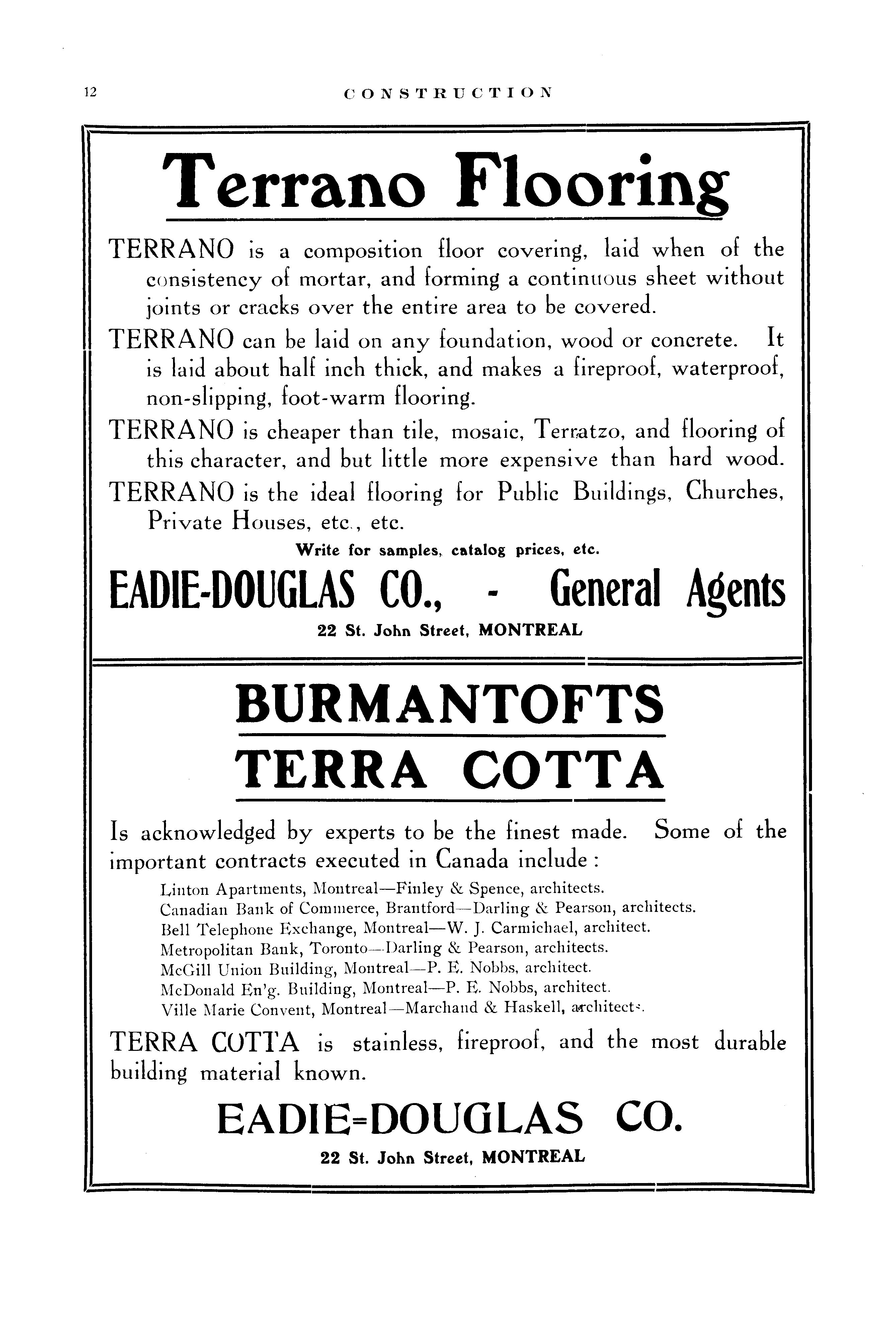 12 CONSTRUCTION

Terrano Flooring

TERRANO is a composition floor covering, laid when of the consistency of mortar, and forming a continuous sheet without joints or cracks over the entire area to be covered.

TERRANO can be laid on any foundation, wood or concrete. It is laid about half inch thick, and makes a fireproof, waterproof, non-slipping, foot-warm flooring.

TERRANO is cheaper than tile, mosaic, Terratzo, and flooring of this character, and but little more expensive than hard wood.

TERRANO is the ideal flooring for Public Buildings, Churches, Private Houses, etc., etc.

Write for samples, catalog prices, etc.

EADIE-DOUGLAS CO., - General Agents

22 St. John Street, MONTREAL

BURMANTOFTS
TERRA COTTA

Is acknowledged by experts to be the finest made. Some of the important contracts executed in Canada include :

Linton Apartments, Montreal—Finley & Spence, architects.
Canadian Bank of Commerce, Brantford—Darling & Pearson, architects.
Bell Telephone Exchange, Montreal—W. J. Carmichael, architect.
Metropolitan Bank, Toronto—Darling & Pearson, architects.
McGill Union Building, Montreal—P. E. Nobbs, architect.
McDonald En'g. Building, Montreal—P. E. Nobbs, architect.
Ville Marie Convent, Montreal—Marchand & Haskell, architects.

TERRA COTTA is stainless, fireproof, and the most durable building material known.

EADIE=DOUGLAS CO.

22 St. John Street, MONTREAL